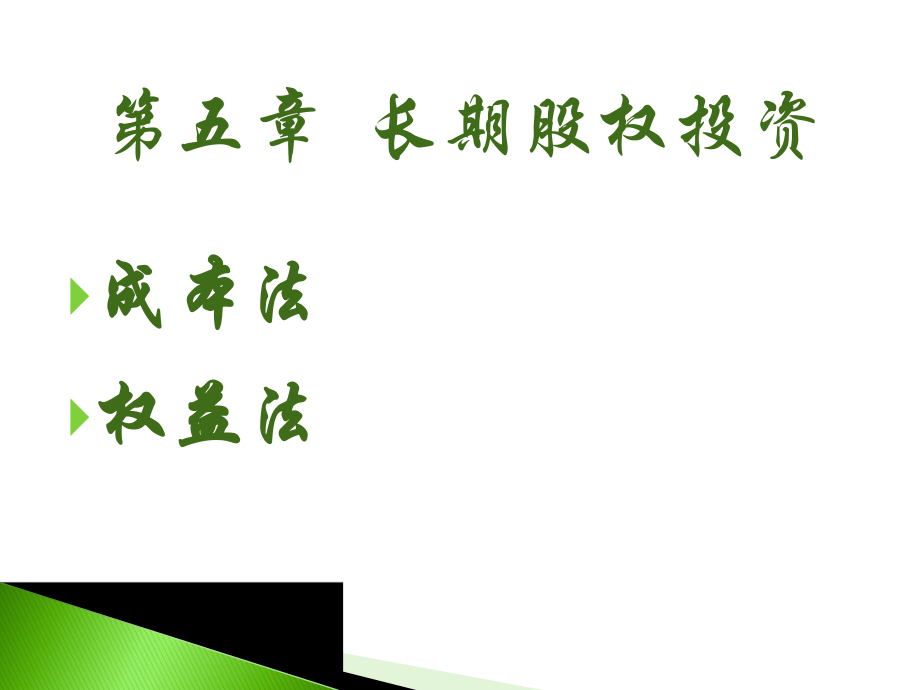 第五章 长期股权投资

成本法

权益法